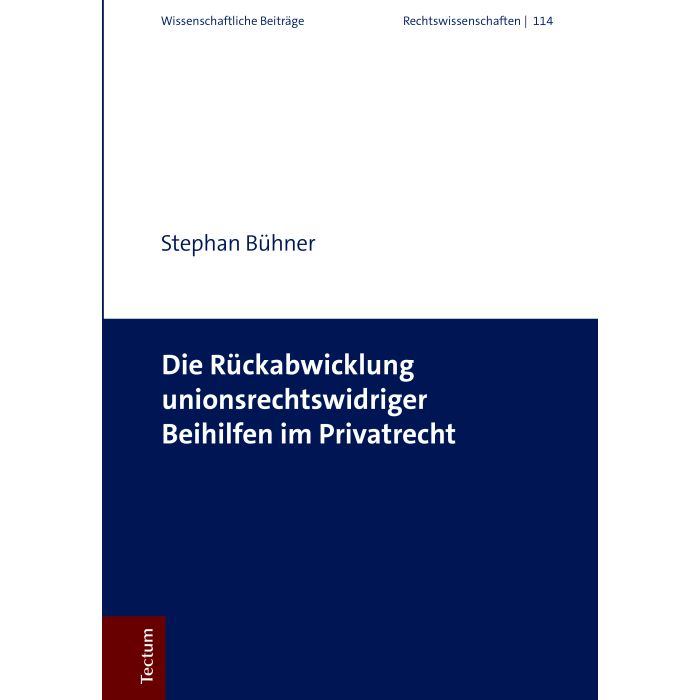 Wissenschaftliche Beiträge

Rechtswissenschaften | 114

Stephan Bühner

Die Rückabwicklung unionsrechtswidriger Beihilfen im Privatrecht

Tectum